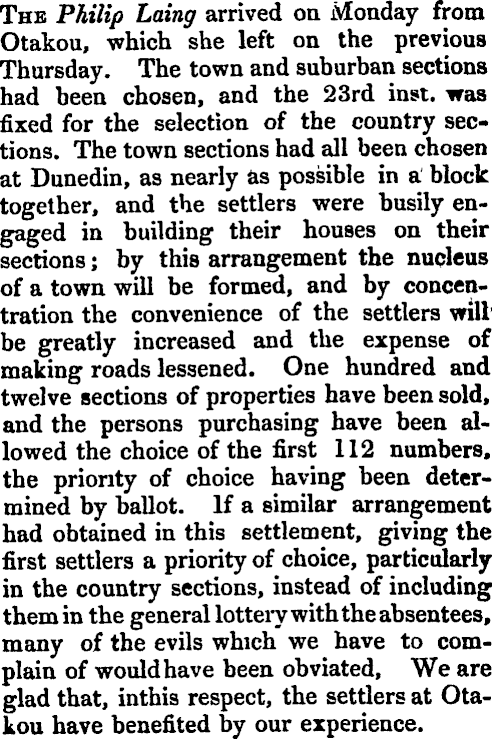 The Philip Laing arrived on Monday from Otakou, which she left on the previous Thursday. The town and suburban sections had been chosen, and the 23rd inst. was fixed for the selection of the country sections. The town sections had all been chosen at Dunedin, as nearly as possible in a block together, and the settlers were busily engaged in building their houses on their sections; by this arrangement the nucleus of a town will be formed, and by concentration the convenience of the settlers will be greatly increased and the expense of making roads lessened. One hundred and twelve sections of properties have been sold, and the persons purchasing have been allowed the choice of the first 112 numbers, the priority of choice having been determined by ballot. If a similar arrangement had obtained in this settlement, giving the first settlers a priority of choice, particularly in the country sections, instead of including them in the general lottery with the absentees, many of the evils which we have to complain of would have been obviated, We are glad that, inthis respect, the settlers at Otakou have benefited by our experience.